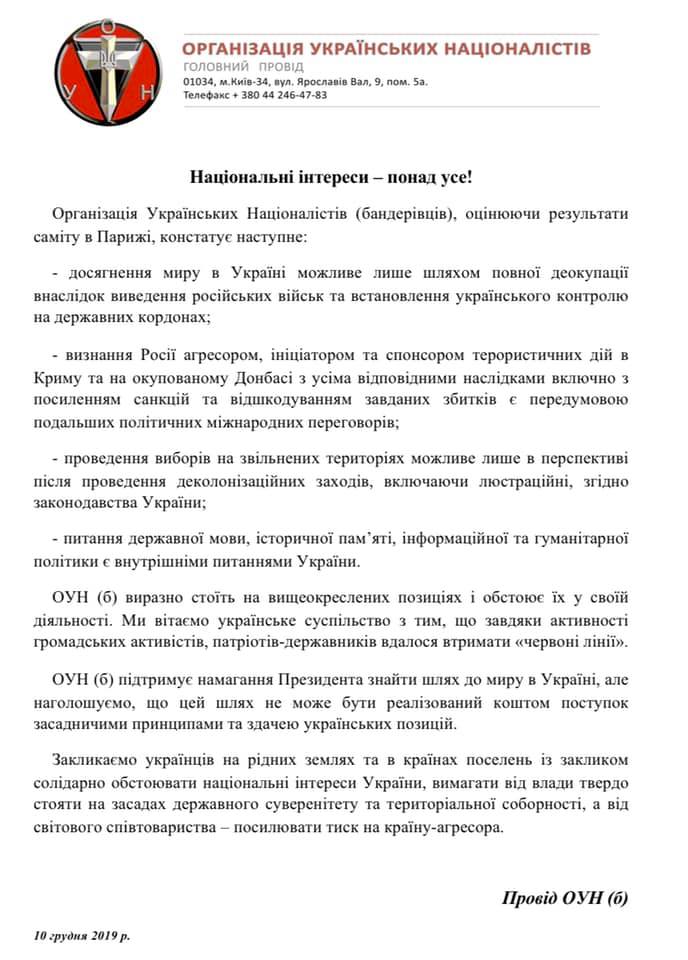 О
У Н

ОРГАНІЗАЦІЯ УКРАЇНСЬКИХ НАЦІОНАЛІСТІВ
ГОЛОВНИЙ ПРОВІД
01034, м.Київ-34, вул. Ярославів Вал, 9, пом. 5а.
Телефакс + 380 44 246-47-83

Національні інтереси – понад усе!

Організація Українських Націоналістів (бандерівців), оцінюючи результати саміту в Парижі, констатує наступне:

- досягнення миру в Україні можливе лише шляхом повної деокупації внаслідок виведення російських військ та встановлення українського контролю на державних кордонах;

- визнання Росії агресором, ініціатором та спонсором терористичних дій в Криму та на окупованому Донбасі з усіма відповідними наслідками включно з посиленням санкцій та відшкодуванням завданих збитків є передумовою подальших політичних міжнародних переговорів;

- проведення виборів на звільнених територіях можливе лише в перспективі після проведення деколонізаційних заходів, включаючи люстраційні, згідно законодавства України;

- питання державної мови, історичної пам'яті, інформаційної та гуманітарної політики є внутрішніми питаннями України.

ОУН (б) виразно стоїть на вищеокреслених позиціях і обстоює їх у своїй діяльності. Ми вітаємо українське суспільство з тим, що завдяки активності громадських активістів, патріотів-державників вдалося втримати «червоні лінії».

ОУН (б) підтримує намагання Президента знайти шлях до миру в Україні, але наголошуємо, що цей шлях не може бути реалізований коштом поступок засадничими принципами та здачею українських позицій.

Закликаємо українців на рідних землях та в країнах поселень із закликом солідарно обстоювати національні інтереси України, вимагати від влади твердо стояти на засадах державного суверенітету та територіальної соборності, а від світового співтовариства – посилювати тиск на країну-агресора.

Провід ОУН (б)

10 грудня 2019 р.